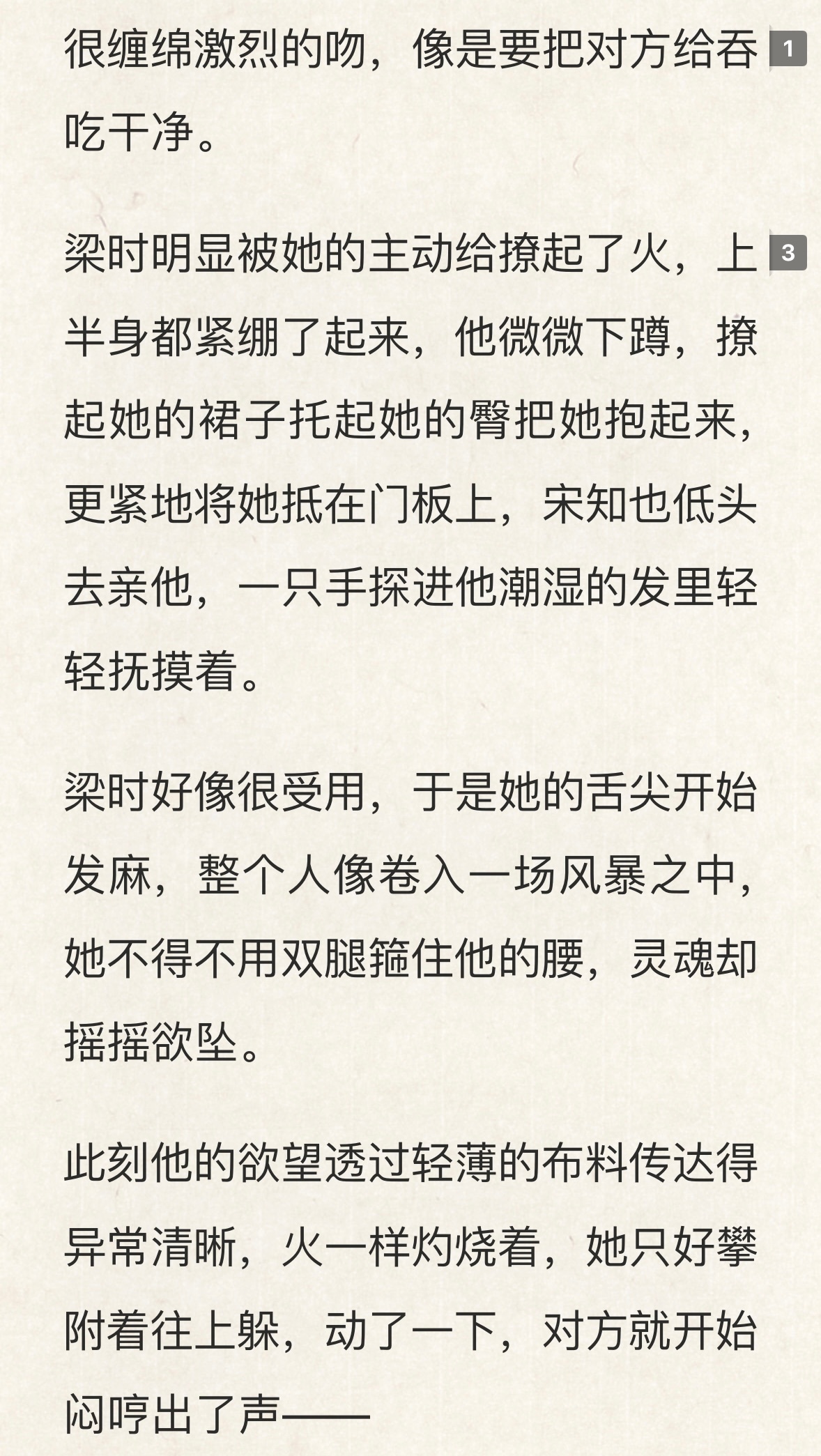 很缠绵激烈的吻，像是要把对方给吞吃干净。 1

梁时明显被她的主动给撩起了火，上半身都紧绷了起来，他微微下蹲，撩起她的裙子托起她的臀把她抱起来，更紧地将她抵在门板上，宋知也低头去亲他，一只手探进他潮湿的发里轻轻抚摸着。 3

梁时好像很受用，于是她的舌尖开始发麻，整个人像卷入一场风暴之中，她不得不用双腿箍住他的腰，灵魂却摇摇欲坠。

此刻他的欲望透过轻薄的布料传达得异常清晰，火一样灼烧着，她只好攀附着往上躲，动了一下，对方就开始闷哼出了声——